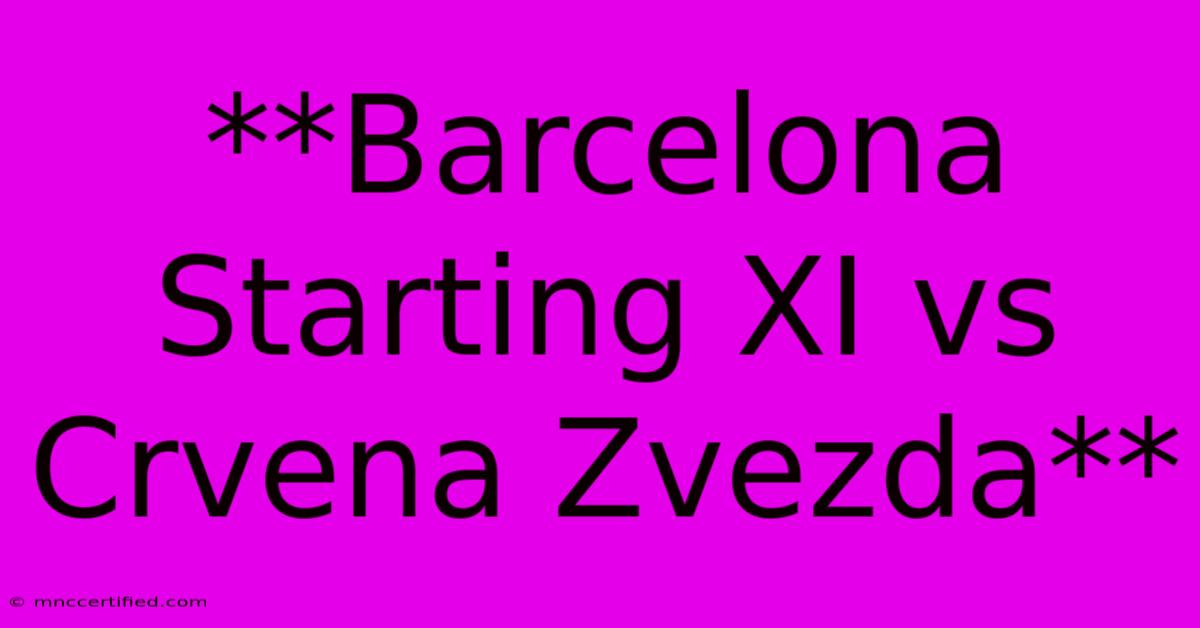 **Barcelona Starting XI vs Crvena Zvezda**

© mnccertified.com